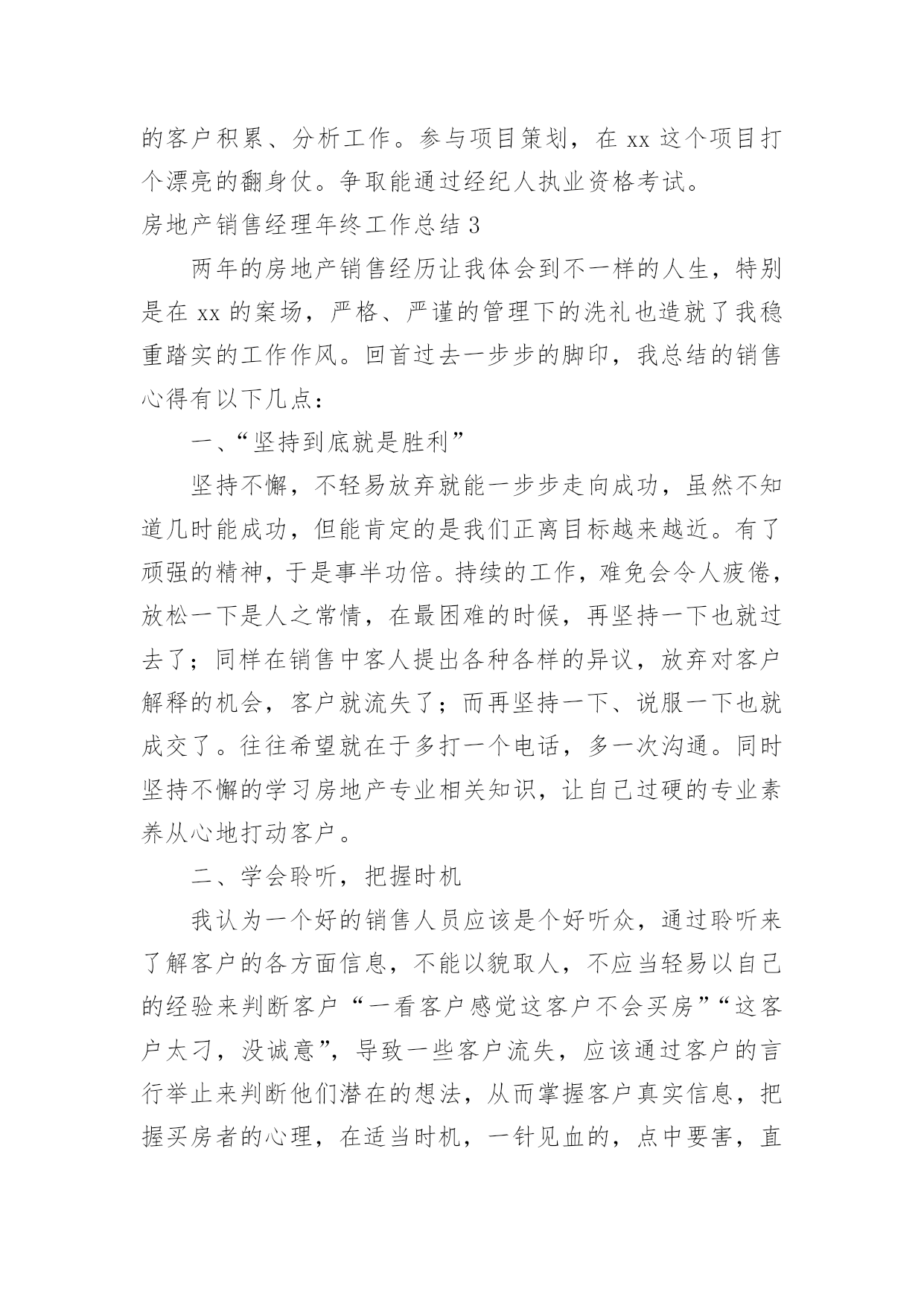 的客户积累、分析工作。参与项目策划，在 xx 这个项目打个漂亮的翻身仗。争取能通过经纪人执业资格考试。

房地产销售经理年终工作总结 3

两年的房地产销售经历让我体会到不一样的人生，特别是在 xx 的案场，严格、严谨的管理下的洗礼也造就了我稳重踏实的工作作风。回首过去一步步的脚印，我总结的销售心得有以下几点：

一、“坚持到底就是胜利”

坚持不懈，不轻易放弃就能一步步走向成功，虽然不知道几时能成功，但能肯定的是我们正离目标越来越近。有了顽强的精神，于是事半功倍。持续的工作，难免会令人疲倦，放松一下是人之常情，在最困难的时候，再坚持一下也就过去了；同样在销售中客人提出各种各样的异议，放弃对客户解释的机会，客户就流失了；而再坚持一下、说服一下也就成交了。往往希望就在于多打一个电话，多一次沟通。同时坚持不懈的学习房地产专业相关知识，让自己过硬的专业素养从心地打动客户。

二、学会聆听，把握时机

我认为一个好的销售人员应该是个好听众，通过聆听来了解客户的各方面信息，不能以貌取人，不应当轻易以自己的经验来判断客户“一看客户感觉这客户不会买房”“这客户太刁，没诚意”，导致一些客户流失，应该通过客户的言行举止来判断他们潜在的想法，从而掌握客户真实信息，把握买房者的心理，在适当时机，一针见血的，点中要害，直